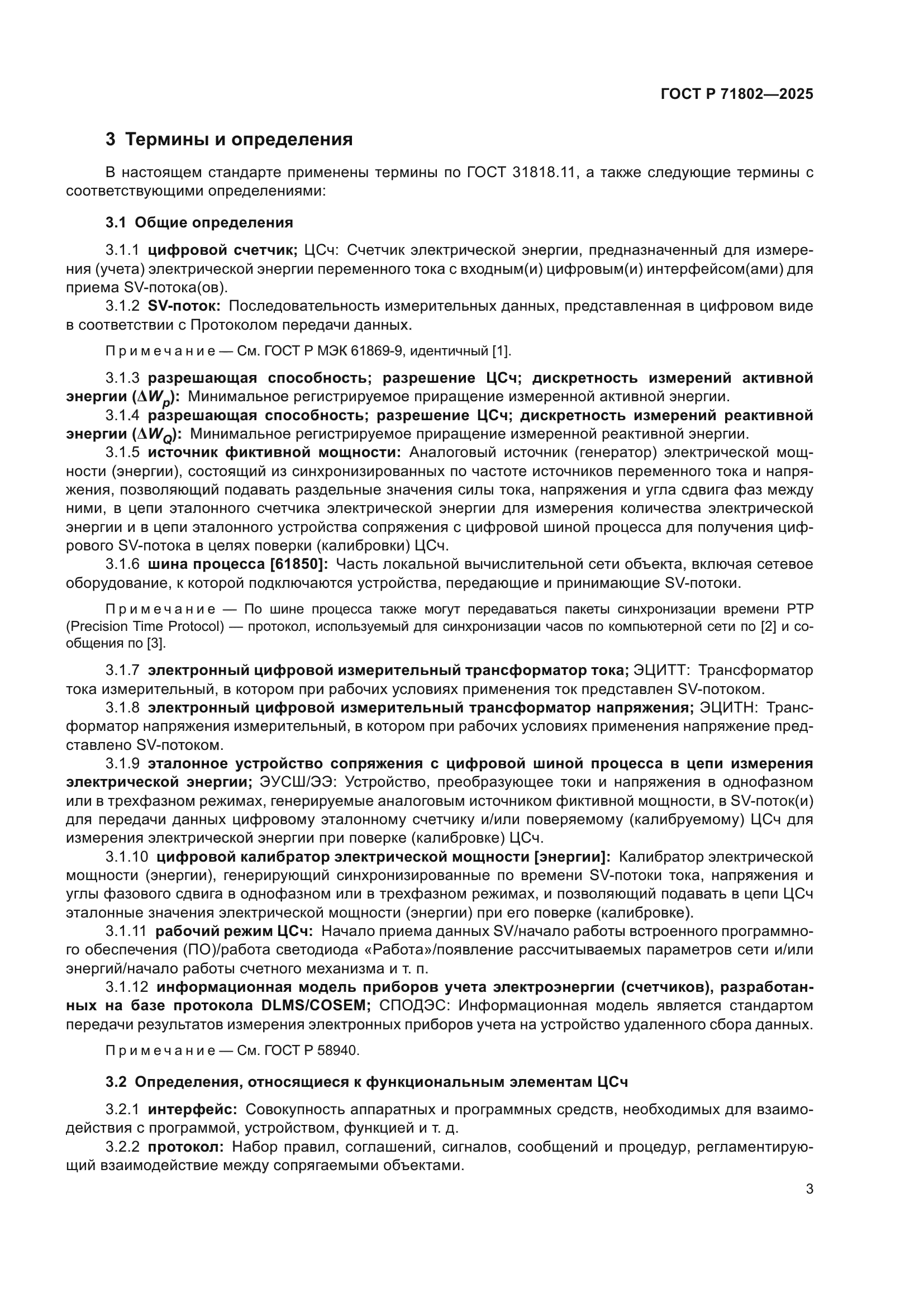 ГОСТ Р 71802—2025

3 Термины и определения

В настоящем стандарте применены термины по ГОСТ 31818.11, а также следующие термины с соответствующими определениями:

3.1 Общие определения

3.1.1 цифровой счетчик; ЦСч: Счетчик электрической энергии, предназначенный для измерения (учета) электрической энергии переменного тока с входным(и) цифровым(и) интерфейсом(ами) для приема SV-потока(ов).

3.1.2 SV-поток: Последовательность измерительных данных, представленная в цифровом виде в соответствии с Протоколом передачи данных.

Примечание — См. ГОСТ Р МЭК 61869-9, идентичный [1].

3.1.3 разрешающая способность; разрешение ЦСч; дискретность измерений активной энергии ($\Delta W_p$): Минимальное регистрируемое приращение измеренной активной энергии.

3.1.4 разрешающая способность; разрешение ЦСч; дискретность измерений реактивной энергии ($\Delta W_Q$): Минимальное регистрируемое приращение измеренной реактивной энергии.

3.1.5 источник фиктивной мощности: Аналоговый источник (генератор) электрической мощности (энергии), состоящий из синхронизированных по частоте источников переменного тока и напряжения, позволяющий подавать раздельные значения силы тока, напряжения и угла сдвига фаз между ними, в цепи эталонного счетчика электрической энергии для измерения количества электрической энергии и в цепи эталонного устройства сопряжения с цифровой шиной процесса для получения цифрового SV-потока в целях поверки (калибровки) ЦСч.

3.1.6 шина процесса [61850]: Часть локальной вычислительной сети объекта, включая сетевое оборудование, к которой подключаются устройства, передающие и принимающие SV-потоки.

Примечание — По шине процесса также могут передаваться пакеты синхронизации времени PTP (Precision Time Protocol) — протокол, используемый для синхронизации часов по компьютерной сети по [2] и сообщения по [3].

3.1.7 электронный цифровой измерительный трансформатор тока; ЭЦИТТ: Трансформатор тока измерительный, в котором при рабочих условиях применения ток представлен SV-потоком.

3.1.8 электронный цифровой измерительный трансформатор напряжения; ЭЦИТН: Трансформатор напряжения измерительный, в котором при рабочих условиях применения напряжение представлено SV-потоком.

3.1.9 эталонное устройство сопряжения с цифровой шиной процесса в цепи измерения электрической энергии; ЭУСШ/ЭЭ: Устройство, преобразующее токи и напряжения в однофазном или в трехфазном режимах, генерируемые аналоговым источником фиктивной мощности, в SV-поток(и) для передачи данных цифровому эталонному счетчику и/или поверяемому (калибруемому) ЦСч для измерения электрической энергии при поверке (калибровке) ЦСч.

3.1.10 цифровой калибратор электрической мощности [энергии]: Калибратор электрической мощности (энергии), генерирующий синхронизированные по времени SV-потоки тока, напряжения и углы фазового сдвига в однофазном или в трехфазном режимах, и позволяющий подавать в цепи ЦСч эталонные значения электрической мощности (энергии) при его поверке (калибровке).

3.1.11 рабочий режим ЦСч: Начало приема данных SV/начало работы встроенного программного обеспечения (ПО)/работа светодиода «Работа»/появление рассчитываемых параметров сети и/или энергий/начало работы счетного механизма и т. п.

3.1.12 информационная модель приборов учета электроэнергии (счетчиков), разработанных на базе протокола DLMS/COSEM; СПОДЭС: Информационная модель является стандартом передачи результатов измерения электронных приборов учета на устройство удаленного сбора данных.

Примечание — См. ГОСТ Р 58940.

3.2 Определения, относящиеся к функциональным элементам ЦСч

3.2.1 интерфейс: Совокупность аппаратных и программных средств, необходимых для взаимодействия с программой, устройством, функцией и т. д.

3.2.2 протокол: Набор правил, соглашений, сигналов, сообщений и процедур, регламентирующий взаимодействие между сопрягаемыми объектами.

3